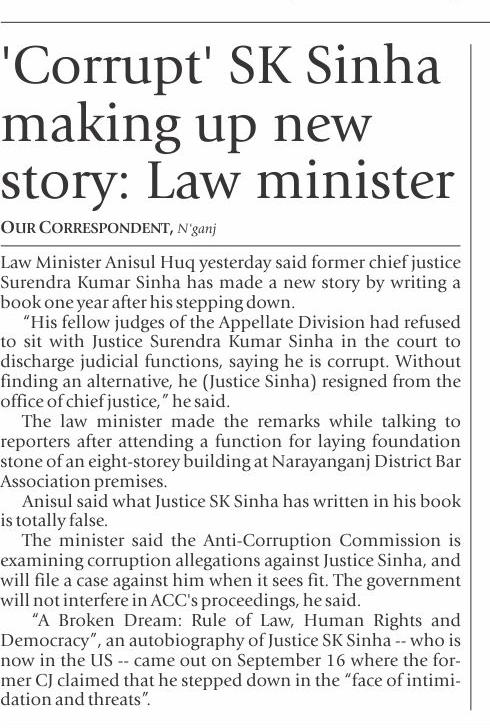 'Corrupt' SK Sinha making up new story: Law minister

OUR CORRESPONDENT, N'ganj

Law Minister Anisul Huq yesterday said former chief justice Surendra Kumar Sinha has made a new story by writing a book one year after his stepping down.

"His fellow judges of the Appellate Division had refused to sit with Justice Surendra Kumar Sinha in the court to discharge judicial functions, saying he is corrupt. Without finding an alternative, he (Justice Sinha) resigned from the office of chief justice," he said.

The law minister made the remarks while talking to reporters after attending a function for laying foundation stone of an eight-storey building at Narayanganj District Bar Association premises.

Anisul said what Justice SK Sinha has written in his book is totally false.

The minister said the Anti-Corruption Commission is examining corruption allegations against Justice Sinha, and will file a case against him when it sees fit. The government will not interfere in ACC's proceedings, he said.

"A Broken Dream: Rule of Law, Human Rights and Democracy", an autobiography of Justice SK Sinha -- who is now in the US -- came out on September 16 where the former CJ claimed that he stepped down in the "face of intimidation and threats".